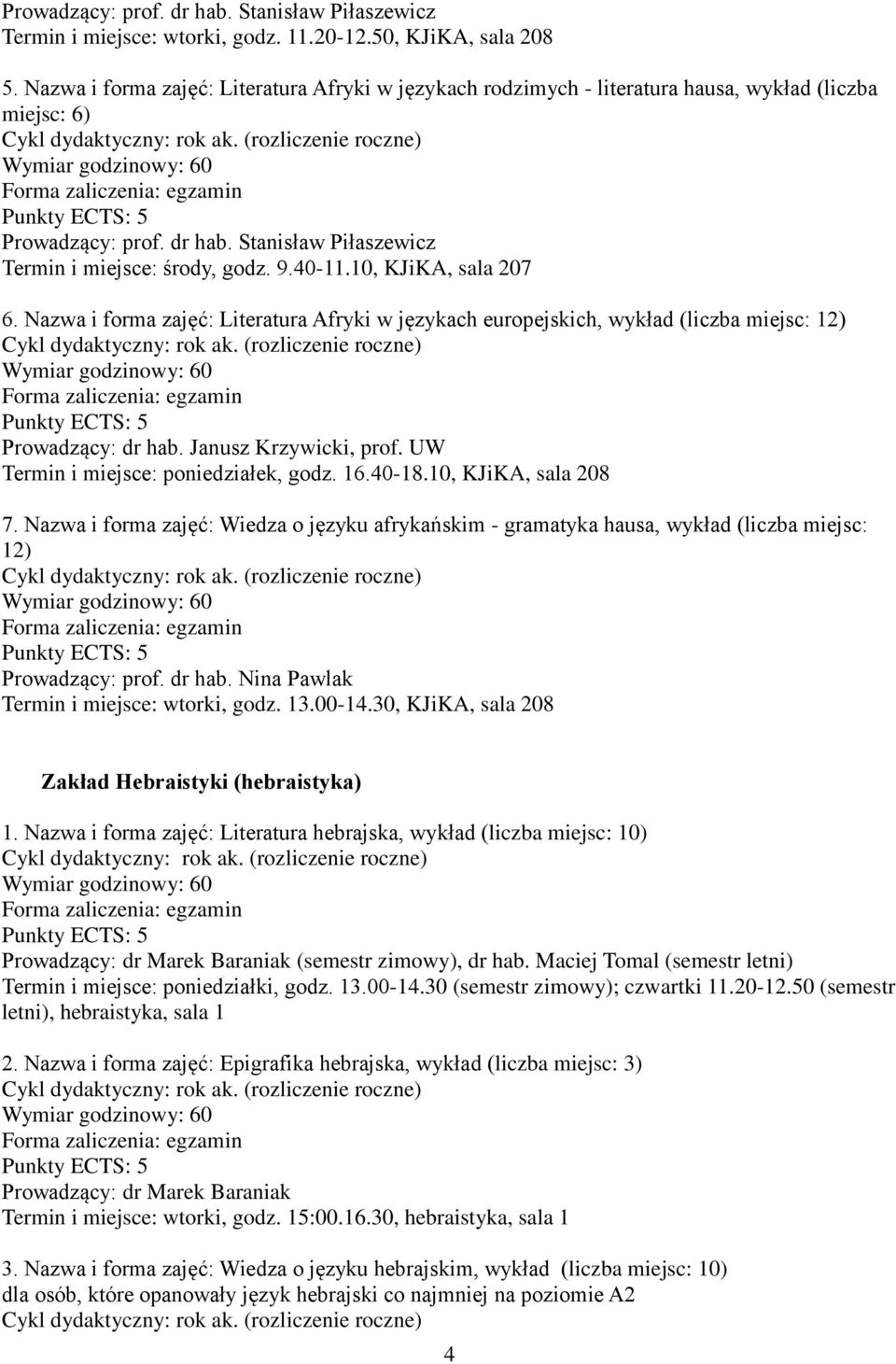 Prowadzący: prof. dr hab. Stanisław Piłaszewicz
Termin i miejsce: wtorki, godz. 11.20-12.50, KJiKA, sala 208

5. Nazwa i forma zajęć: Literatura Afryki w językach rodzimych - literatura hausa, wykład (liczba miejsc: 6)
Cykl dydaktyczny: rok ak. (rozliczenie roczne)
Wymiar godzinowy: 60
Forma zaliczenia: egzamin
Punkty ECTS: 5
Prowadzący: prof. dr hab. Stanisław Piłaszewicz
Termin i miejsce: środy, godz. 9.40-11.10, KJiKA, sala 207

6. Nazwa i forma zajęć: Literatura Afryki w językach europejskich, wykład (liczba miejsc: 12)
Cykl dydaktyczny: rok ak. (rozliczenie roczne)
Wymiar godzinowy: 60
Forma zaliczenia: egzamin
Punkty ECTS: 5
Prowadzący: dr hab. Janusz Krzywicki, prof. UW
Termin i miejsce: poniedziałek, godz. 16.40-18.10, KJiKA, sala 208

7. Nazwa i forma zajęć: Wiedza o języku afrykańskim - gramatyka hausa, wykład (liczba miejsc: 12)
Cykl dydaktyczny: rok ak. (rozliczenie roczne)
Wymiar godzinowy: 60
Forma zaliczenia: egzamin
Punkty ECTS: 5
Prowadzący: prof. dr hab. Nina Pawlak
Termin i miejsce: wtorki, godz. 13.00-14.30, KJiKA, sala 208

Zakład Hebraistyki (hebraistyka)

1. Nazwa i forma zajęć: Literatura hebrajska, wykład (liczba miejsc: 10)
Cykl dydaktyczny: rok ak. (rozliczenie roczne)
Wymiar godzinowy: 60
Forma zaliczenia: egzamin
Punkty ECTS: 5
Prowadzący: dr Marek Baraniak (semestr zimowy), dr hab. Maciej Tomal (semestr letni)
Termin i miejsce: poniedziałki, godz. 13.00-14.30 (semestr zimowy); czwartki 11.20-12.50 (semestr letni), hebraistyka, sala 1

2. Nazwa i forma zajęć: Epigrafika hebrajska, wykład (liczba miejsc: 3)
Cykl dydaktyczny: rok ak. (rozliczenie roczne)
Wymiar godzinowy: 60
Forma zaliczenia: egzamin
Punkty ECTS: 5
Prowadzący: dr Marek Baraniak
Termin i miejsce: wtorki, godz. 15:00.16.30, hebraistyka, sala 1

3. Nazwa i forma zajęć: Wiedza o języku hebrajskim, wykład (liczba miejsc: 10)
dla osób, które opanowały język hebrajski co najmniej na poziomie A2
Cykl dydaktyczny: rok ak. (rozliczenie roczne)

4